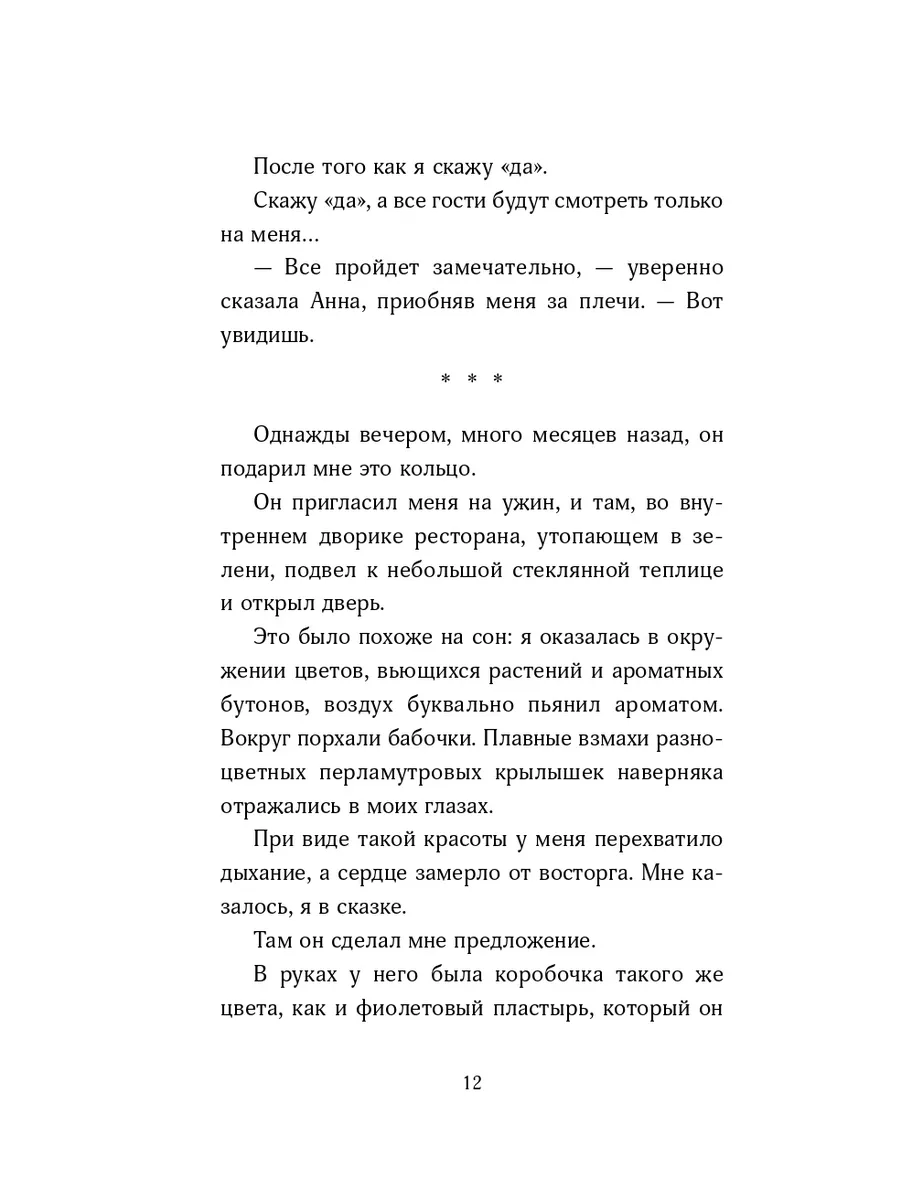 После того как я скажу «да».

Скажу «да», а все гости будут смотреть только на меня...

— Все пройдет замечательно, — уверенно сказала Анна, приобняв меня за плечи. — Вот увидишь.

* * *

Однажды вечером, много месяцев назад, он подарил мне это кольцо.

Он пригласил меня на ужин, и там, во внутреннем дворике ресторана, утопающем в зелени, подвел к небольшой стеклянной теплице и открыл дверь.

Это было похоже на сон: я оказалась в окружении цветов, вьющихся растений и ароматных бутонов, воздух буквально пьянил ароматом. Вокруг порхали бабочки. Плавные взмахи разноцветных перламутровых крылышек наверняка отражались в моих глазах.

При виде такой красоты у меня перехватило дыхание, а сердце замерло от восторга. Мне казалось, я в сказке.

Там он сделал мне предложение.

В руках у него была коробочка такого же цвета, как и фиолетовый пластырь, который он

12